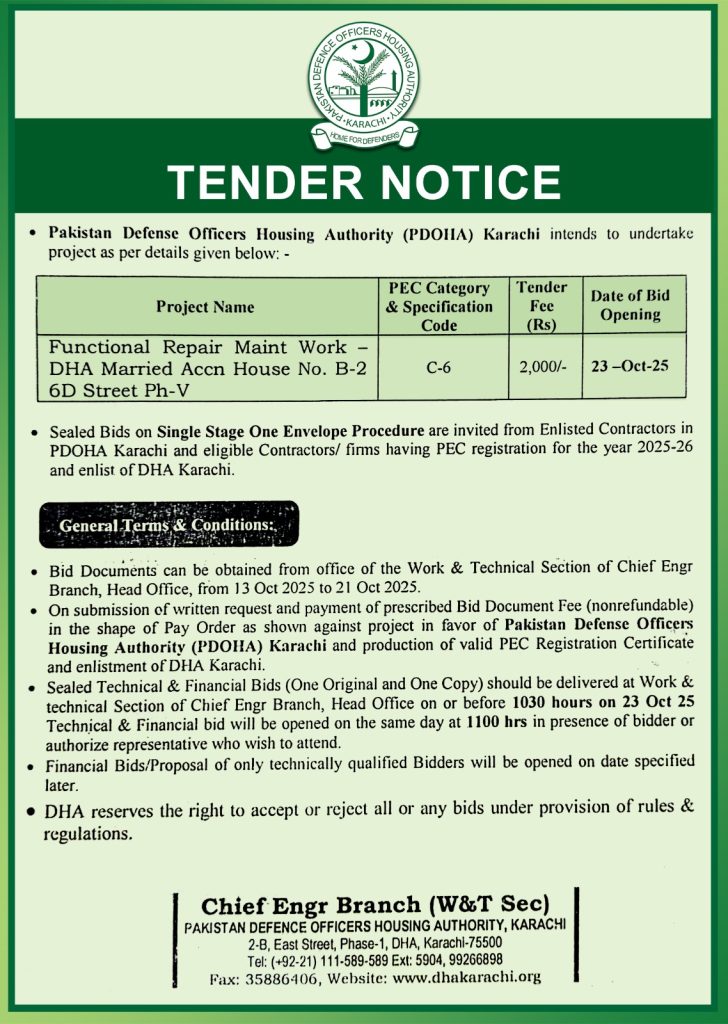 PAKISTAN DEFENCE OFFICERS HOUSING AUTHORITY
KARACHI
HOME FOR DEFENDERS

TENDER NOTICE

• Pakistan Defense Officers Housing Authority (PDOHA) Karachi intends to undertake project as per details given below: -

| Project Name | PEC Category & Specification Code | Tender Fee (Rs) | Date of Bid Opening |
|---|---|---|---|
| Functional Repair Maint Work – DHA Married Accn House No. B-2 6D Street Ph-V | C-6 | 2,000/- | 23 –Oct-25 |

• Sealed Bids on Single Stage One Envelope Procedure are invited from Enlisted Contractors in PDOHA Karachi and eligible Contractors/ firms having PEC registration for the year 2025-26 and enlist of DHA Karachi.

General Terms & Conditions:

• Bid Documents can be obtained from office of the Work & Technical Section of Chief Engr Branch, Head Office, from 13 Oct 2025 to 21 Oct 2025.
• On submission of written request and payment of prescribed Bid Document Fee (nonrefundable) in the shape of Pay Order as shown against project in favor of Pakistan Defense Officers Housing Authority (PDOHA) Karachi and production of valid PEC Registration Certificate and enlistment of DHA Karachi.
• Sealed Technical & Financial Bids (One Original and One Copy) should be delivered at Work & technical Section of Chief Engr Branch, Head Office on or before 1030 hours on 23 Oct 25 Technical & Financial bid will be opened on the same day at 1100 hrs in presence of bidder or authorize representative who wish to attend.
• Financial Bids/Proposal of only technically qualified Bidders will be opened on date specified later.
• DHA reserves the right to accept or reject all or any bids under provision of rules & regulations.

Chief Engr Branch (W&T Sec)
PAKISTAN DEFENCE OFFICERS HOUSING AUTHORITY, KARACHI
2-B, East Street, Phase-1, DHA, Karachi-75500
Tel: (+92-21) 111-589-589 Ext: 5904, 99266898
Fax: 35886406, Website: www.dhakarachi.org